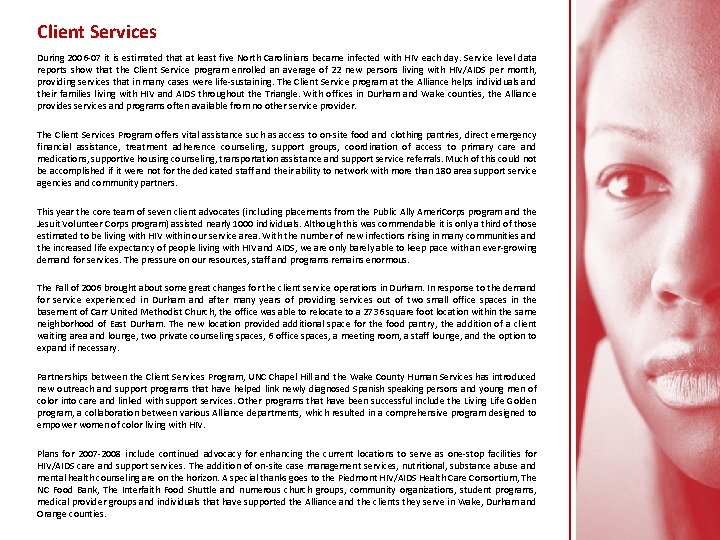 Client Services

During 2006-07 it is estimated that at least five North Carolinians became infected with HIV each day. Service level data reports show that the Client Service program enrolled an average of 22 new persons living with HIV/AIDS per month, providing services that in many cases were life-sustaining. The Client Service program at the Alliance helps individuals and their families living with HIV and AIDS throughout the Triangle. With offices in Durham and Wake counties, the Alliance provides services and programs often available from no other service provider.

The Client Services Program offers vital assistance such as access to on-site food and clothing pantries, direct emergency financial assistance, treatment adherence counseling, support groups, coordination of access to primary care and medications, supportive housing counseling, transportation assistance and support service referrals. Much of this could not be accomplished if it were not for the dedicated staff and their ability to network with more than 180 area support service agencies and community partners.

This year the core team of seven client advocates (including placements from the Public Ally AmeriCorps program and the Jesuit Volunteer Corps program) assisted nearly 1000 individuals. Although this was commendable it is only a third of those estimated to be living with HIV within our service area. With the number of new infections rising in many communities and the increased life expectancy of people living with HIV and AIDS, we are only barely able to keep pace with an ever-growing demand for services. The pressure on our resources, staff and programs remains enormous.

The Fall of 2006 brought about some great changes for the client service operations in Durham. In response to the demand for service experienced in Durham and after many years of providing services out of two small office spaces in the basement of Carr United Methodist Church, the office was able to relocate to a 2736 square foot location within the same neighborhood of East Durham. The new location provided additional space for the food pantry, the addition of a client waiting area and lounge, two private counseling spaces, 6 office spaces, a meeting room, a staff lounge, and the option to expand if necessary.

Partnerships between the Client Services Program, UNC Chapel Hill and the Wake County Human Services has introduced new outreach and support programs that have helped link newly diagnosed Spanish speaking persons and young men of color into care and linked with support services. Other programs that have been successful include the Living Life Golden program, a collaboration between various Alliance departments, which resulted in a comprehensive program designed to empower women of color living with HIV.

Plans for 2007-2008 include continued advocacy for enhancing the current locations to serve as one-stop facilities for HIV/AIDS care and support services. The addition of on-site case management services, nutritional, substance abuse and mental health counseling are on the horizon. A special thanks goes to the Piedmont HIV/AIDS Health Care Consortium, The NC Food Bank, The Interfaith Food Shuttle and numerous church groups, community organizations, student programs, medical provider groups and individuals that have supported the Alliance and the clients they serve in Wake, Durham and Orange counties.